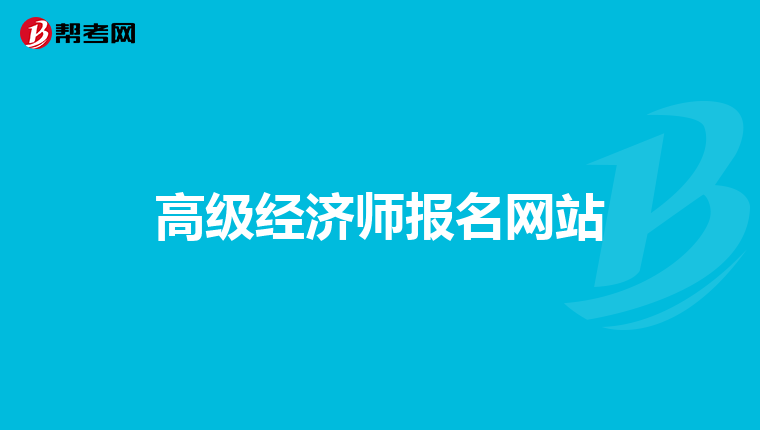 帮考网

高级经济师报名网站